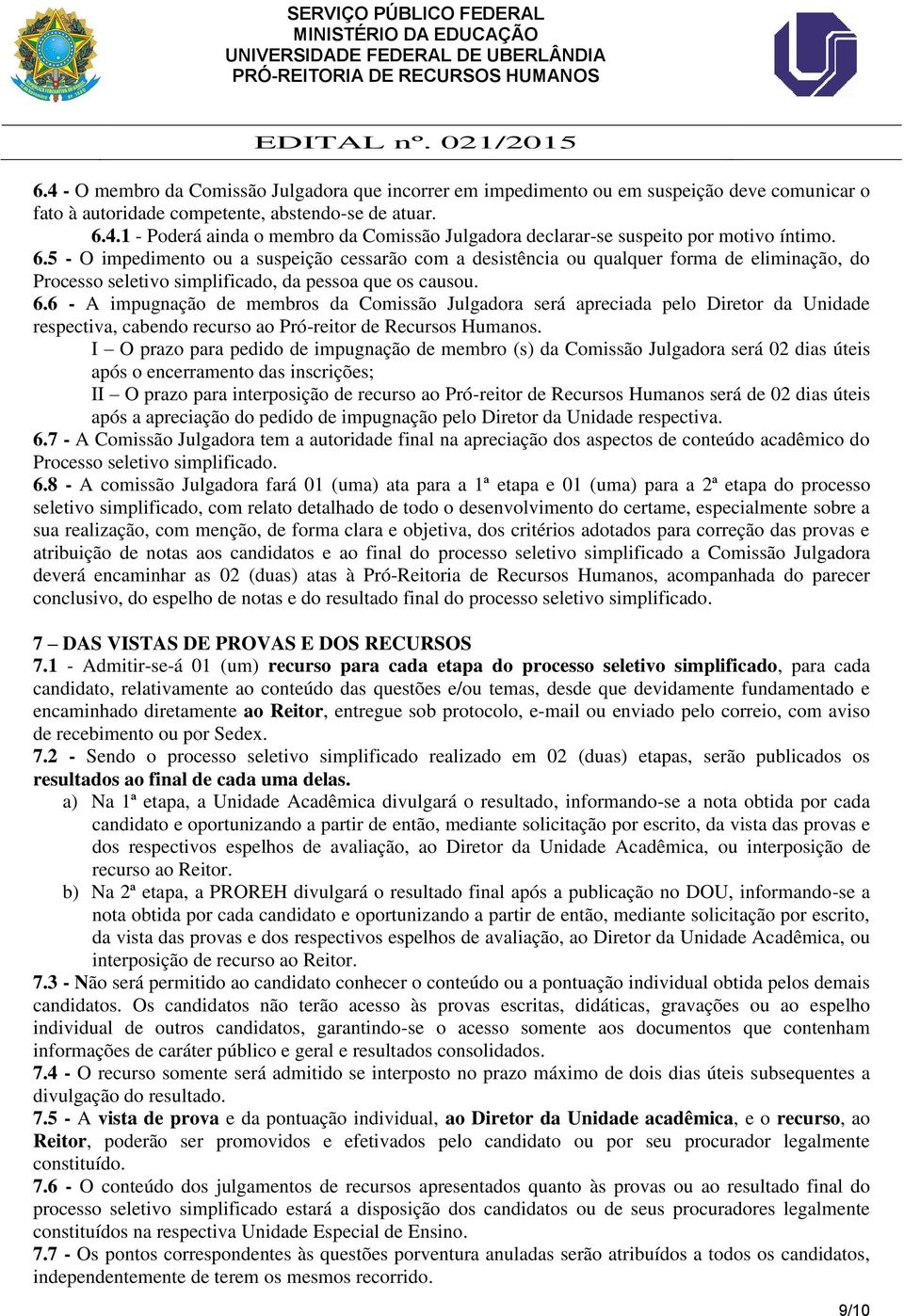 SERVIÇO PÚBLICO FEDERAL
MINISTÉRIO DA EDUCAÇÃO
UNIVERSIDADE FEDERAL DE UBERLÂNDIA
PRÓ-REITORIA DE RECURSOS HUMANOS

EDITAL nº. 021/2015

6.4 - O membro da Comissão Julgadora que incorrer em impedimento ou em suspeição deve comunicar o fato à autoridade competente, abstendo-se de atuar.

6.4.1 - Poderá ainda o membro da Comissão Julgadora declarar-se suspeito por motivo íntimo.

6.5 - O impedimento ou a suspeição cessarão com a desistência ou qualquer forma de eliminação, do Processo seletivo simplificado, da pessoa que os causou.

6.6 - A impugnação de membros da Comissão Julgadora será apreciada pelo Diretor da Unidade respectiva, cabendo recurso ao Pró-reitor de Recursos Humanos.

I – O prazo para pedido de impugnação de membro (s) da Comissão Julgadora será 02 dias úteis após o encerramento das inscrições;

II – O prazo para interposição de recurso ao Pró-reitor de Recursos Humanos será de 02 dias úteis após a apreciação do pedido de impugnação pelo Diretor da Unidade respectiva.

6.7 - A Comissão Julgadora tem a autoridade final na apreciação dos aspectos de conteúdo acadêmico do Processo seletivo simplificado.

6.8 - A comissão Julgadora fará 01 (uma) ata para a 1ª etapa e 01 (uma) para a 2ª etapa do processo seletivo simplificado, com relato detalhado de todo o desenvolvimento do certame, especialmente sobre a sua realização, com menção, de forma clara e objetiva, dos critérios adotados para correção das provas e atribuição de notas aos candidatos e ao final do processo seletivo simplificado a Comissão Julgadora deverá encaminhar as 02 (duas) atas à Pró-Reitoria de Recursos Humanos, acompanhada do parecer conclusivo, do espelho de notas e do resultado final do processo seletivo simplificado.

7 – DAS VISTAS DE PROVAS E DOS RECURSOS

7.1 - Admitir-se-á 01 (um) recurso para cada etapa do processo seletivo simplificado, para cada candidato, relativamente ao conteúdo das questões e/ou temas, desde que devidamente fundamentado e encaminhado diretamente ao Reitor, entregue sob protocolo, e-mail ou enviado pelo correio, com aviso de recebimento ou por Sedex.

7.2 - Sendo o processo seletivo simplificado realizado em 02 (duas) etapas, serão publicados os resultados ao final de cada uma delas.

a) Na 1ª etapa, a Unidade Acadêmica divulgará o resultado, informando-se a nota obtida por cada candidato e oportunizando a partir de então, mediante solicitação por escrito, da vista das provas e dos respectivos espelhos de avaliação, ao Diretor da Unidade Acadêmica, ou interposição de recurso ao Reitor.

b) Na 2ª etapa, a PROREH divulgará o resultado final após a publicação no DOU, informando-se a nota obtida por cada candidato e oportunizando a partir de então, mediante solicitação por escrito, da vista das provas e dos respectivos espelhos de avaliação, ao Diretor da Unidade Acadêmica, ou interposição de recurso ao Reitor.

7.3 - Não será permitido ao candidato conhecer o conteúdo ou a pontuação individual obtida pelos demais candidatos. Os candidatos não terão acesso às provas escritas, didáticas, gravações ou ao espelho individual de outros candidatos, garantindo-se o acesso somente aos documentos que contenham informações de caráter público e geral e resultados consolidados.

7.4 - O recurso somente será admitido se interposto no prazo máximo de dois dias úteis subsequentes a divulgação do resultado.

7.5 - A vista de prova e da pontuação individual, ao Diretor da Unidade acadêmica, e o recurso, ao Reitor, poderão ser promovidos e efetivados pelo candidato ou por seu procurador legalmente constituído.

7.6 - O conteúdo dos julgamentos de recursos apresentados quanto às provas ou ao resultado final do processo seletivo simplificado estará a disposição dos candidatos ou de seus procuradores legalmente constituídos na respectiva Unidade Especial de Ensino.

7.7 - Os pontos correspondentes às questões porventura anuladas serão atribuídos a todos os candidatos, independentemente de terem os mesmos recorrido.

9/10